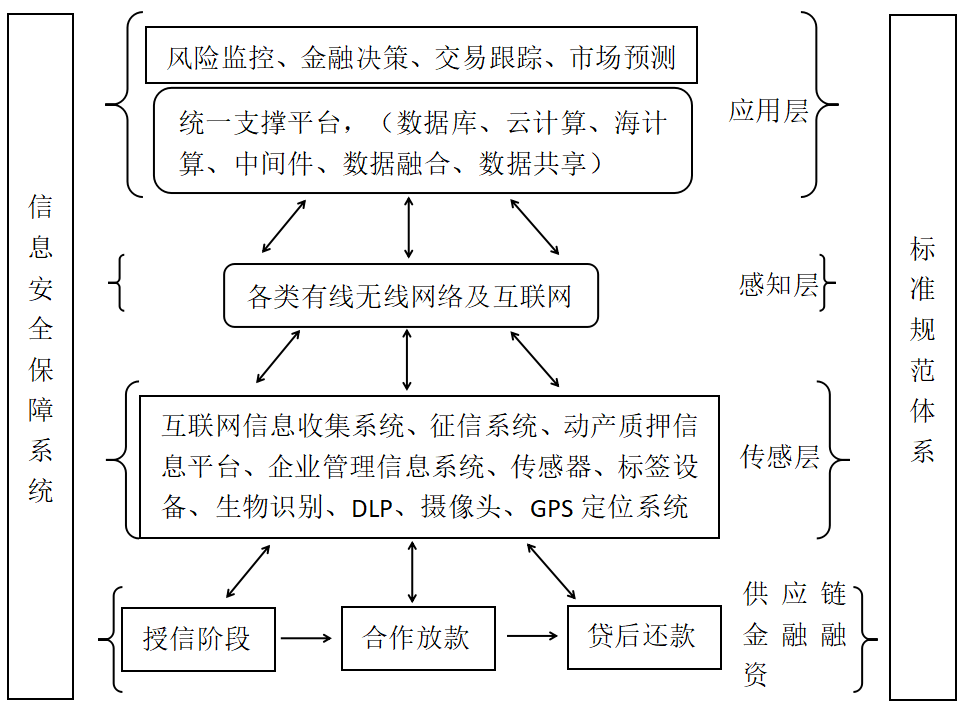 信息安全保障系统

风险监控、金融决策、交易跟踪、市场预测

统一支撑平台，（数据库、云计算、海计算、中间件、数据融合、数据共享）

应用层

各类有线无线网络及互联网

感知层

互联网信息收集系统、征信系统、动产质押信息平台、企业管理信息系统、传感器、标签设备、生物识别、DLP、摄像头、GPS 定位系统

传感层

授信阶段

合作放款

贷后还款

供应链金融融资

标准规范体系